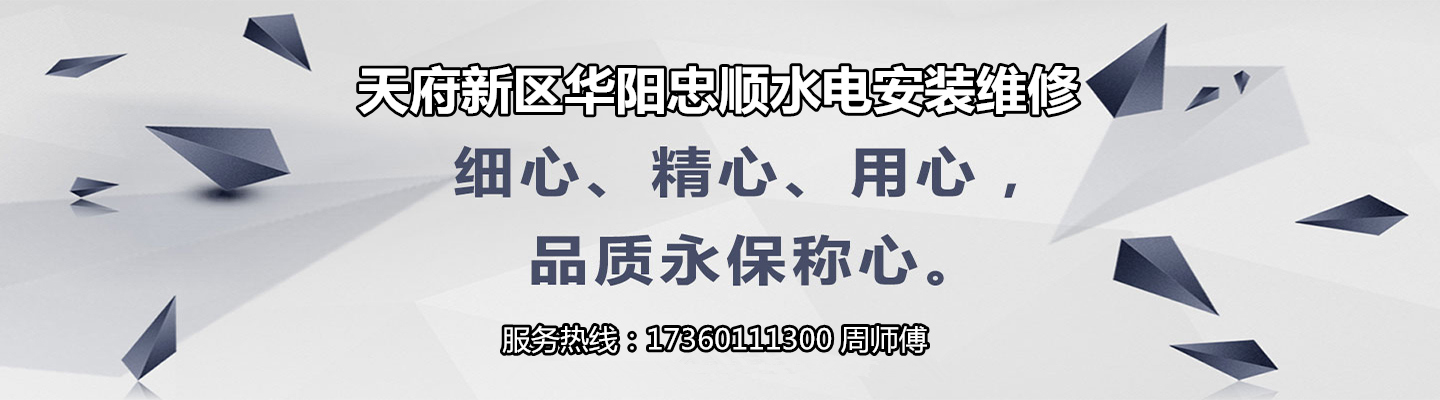 天府新区华阳忠顺水电安装维修

细心、精心、用心，

品质永保称心。

服务热线：17360111300 周师傅